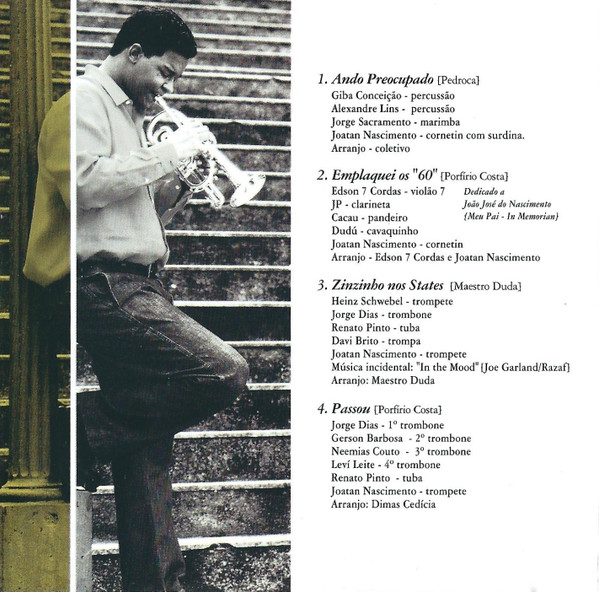 1. Ando Preocupado [Pedroca]
Giba Conceição - percussão
Alexandre Lins - percussão
Jorge Sacramento - marimba
Joatan Nascimento - cornetin com surdina.
Arranjo - coletivo

2. Emplaquei os "60" [Porfírio Costa]
Edson 7 Cordas - violão 7
JP - clarineta
Cacau - pandeiro
Dudú - cavaquinho
Joatan Nascimento - cornetin
Arranjo - Edson 7 Cordas e Joatan Nascimento

Dedicado a João José do Nascimento {Meu Pai - In Memorian}

3. Zinzinho nos States [Maestro Duda]
Heinz Schwebel - trompete
Jorge Dias - trombone
Renato Pinto - tuba
Davi Brito - trompa
Joatan Nascimento - trompete
Música incidental: "In the Mood" [Joe Garland/Razaf]
Arranjo: Maestro Duda

4. Passou [Porfírio Costa]
Jorge Dias - 1º trombone
Gerson Barbosa - 2º trombone
Neemias Couto - 3º trombone
Leví Leite - 4º trombone
Renato Pinto - tuba
Joatan Nascimento - trompete
Arranjo: Dimas Cedícia